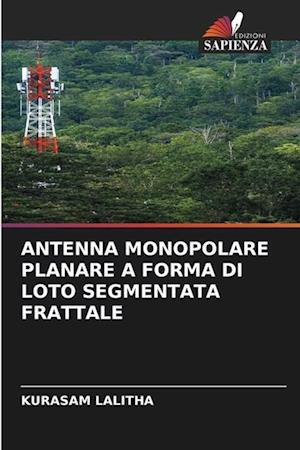 EDIZIONI
SAPIENZA

ANTENNA MONOPOLARE PLANARE A FORMA DI LOTO SEGMENTATA FRATTALE

KURASAM LALITHA